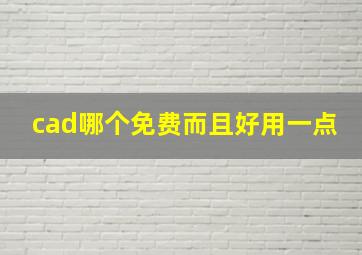 cad哪个免费而且好用一点